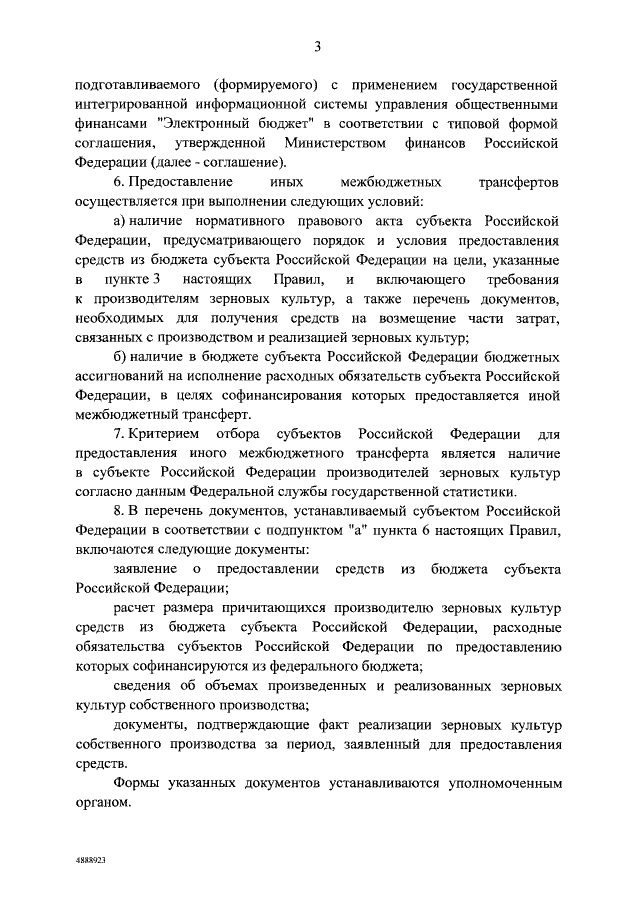 3

подготавливаемого (формируемого) с применением государственной интегрированной информационной системы управления общественными финансами "Электронный бюджет" в соответствии с типовой формой соглашения, утвержденной Министерством финансов Российской Федерации (далее - соглашение).

6. Предоставление иных межбюджетных трансфертов осуществляется при выполнении следующих условий:

а) наличие нормативного правового акта субъекта Российской Федерации, предусматривающего порядок и условия предоставления средств из бюджета субъекта Российской Федерации на цели, указанные в пункте 3 настоящих Правил, и включающего требования к производителям зерновых культур, а также перечень документов, необходимых для получения средств на возмещение части затрат, связанных с производством и реализацией зерновых культур;

б) наличие в бюджете субъекта Российской Федерации бюджетных ассигнований на исполнение расходных обязательств субъекта Российской Федерации, в целях софинансирования которых предоставляется иной межбюджетный трансферт.

7. Критерием отбора субъектов Российской Федерации для предоставления иного межбюджетного трансферта является наличие в субъекте Российской Федерации производителей зерновых культур согласно данным Федеральной службы государственной статистики.

8. В перечень документов, устанавливаемый субъектом Российской Федерации в соответствии с подпунктом "а" пункта 6 настоящих Правил, включаются следующие документы:

заявление о предоставлении средств из бюджета субъекта Российской Федерации;

расчет размера причитающихся производителю зерновых культур средств из бюджета субъекта Российской Федерации, расходные обязательства субъектов Российской Федерации по предоставлению которых софинансируются из федерального бюджета;

сведения об объемах произведенных и реализованных зерновых культур собственного производства;

документы, подтверждающие факт реализации зерновых культур собственного производства за период, заявленный для предоставления средств.

Формы указанных документов устанавливаются уполномоченным органом.

4888923